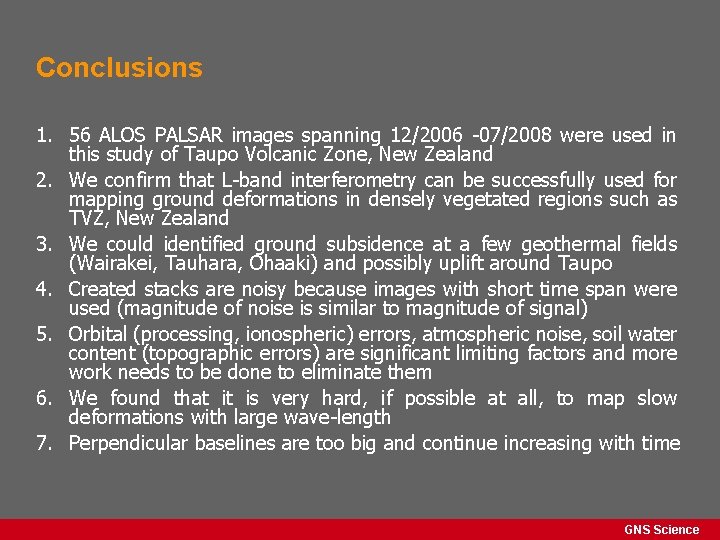 Conclusions

1. 56 ALOS PALSAR images spanning 12/2006 -07/2008 were used in this study of Taupo Volcanic Zone, New Zealand
2. We confirm that L-band interferometry can be successfully used for mapping ground deformations in densely vegetated regions such as TVZ, New Zealand
3. We could identified ground subsidence at a few geothermal fields (Wairakei, Tauhara, Ohaaki) and possibly uplift around Taupo
4. Created stacks are noisy because images with short time span were used (magnitude of noise is similar to magnitude of signal)
5. Orbital (processing, ionospheric) errors, atmospheric noise, soil water content (topographic errors) are significant limiting factors and more work needs to be done to eliminate them
6. We found that it is very hard, if possible at all, to map slow deformations with large wave-length
7. Perpendicular baselines are too big and continue increasing with time

GNS Science